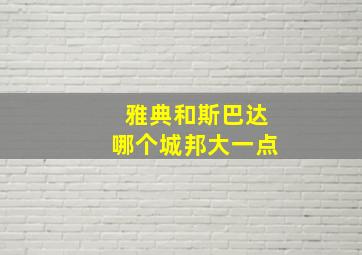 雅典和斯巴达
哪个城邦大一点